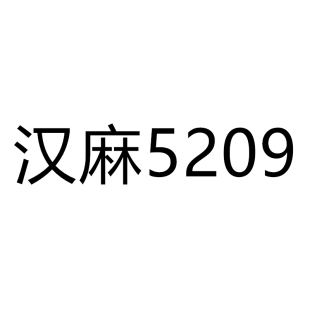 汉麻5209